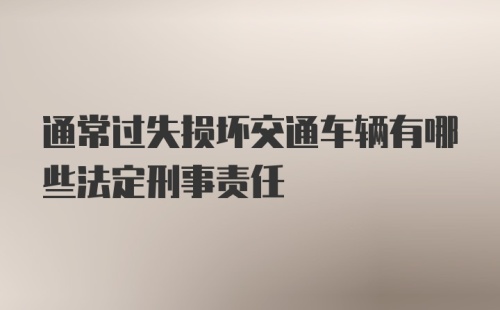 通常过失损坏交通车辆有哪些法定刑事责任